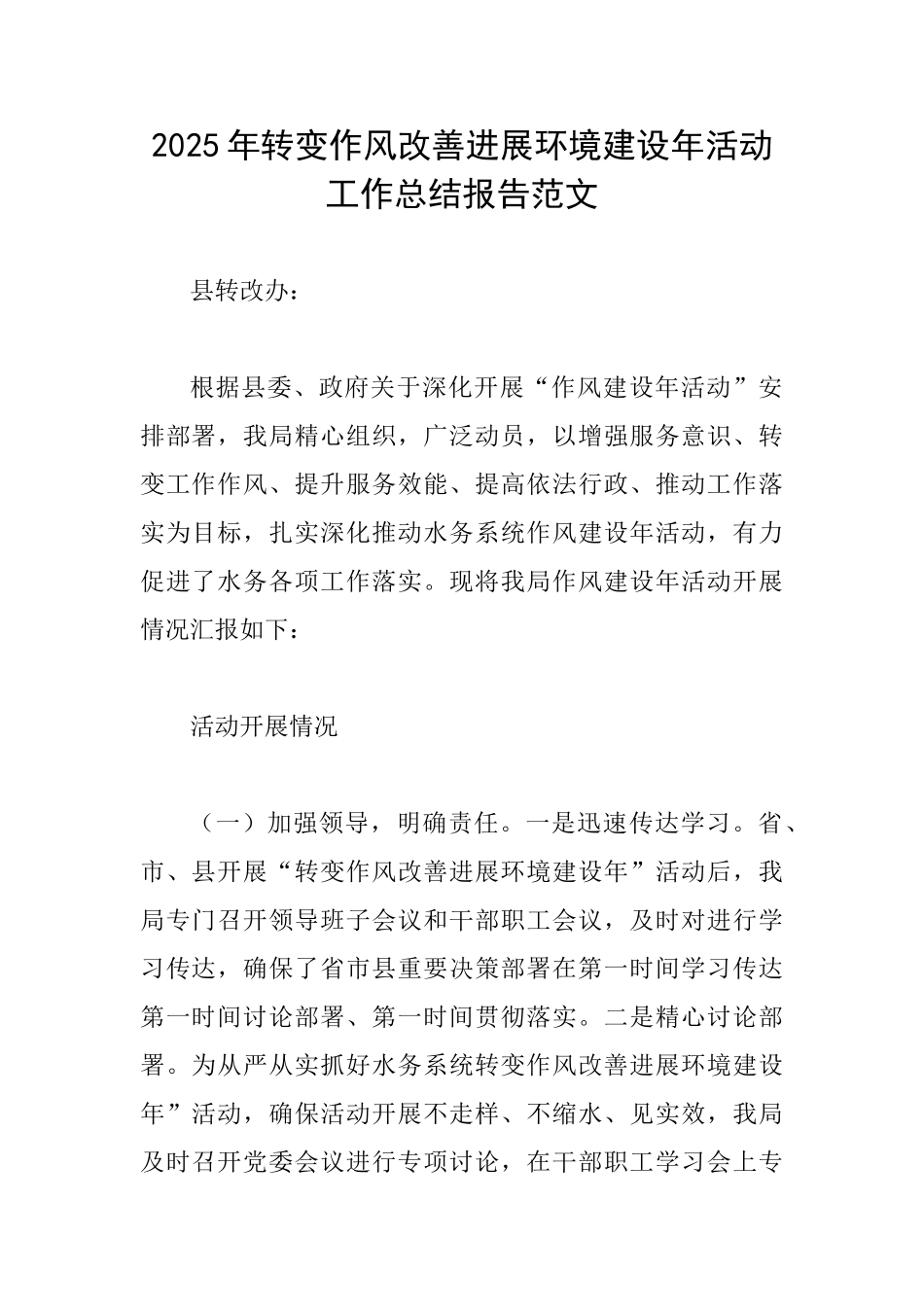 2025年转变作风改善进展环境建设年活动工作总结报告范文

县转改办：

根据县委、政府关于深化开展“作风建设年活动”安排部署，我局精心组织，广泛动员，以增强服务意识、转变工作作风、提升服务效能、提高依法行政、推动工作落实为目标，扎实深化推动水务系统作风建设年活动，有力促进了水务各项工作落实。现将我局作风建设年活动开展情况汇报如下：

活动开展情况

（一）加强领导，明确责任。一是迅速传达学习。省、市、县开展“转变作风改善进展环境建设年”活动后，我局专门召开领导班子会议和干部职工会议，及时对进行学习传达，确保了省市县重要决策部署在第一时间学习传达第一时间讨论部署、第一时间贯彻落实。二是精心讨论部署。为从严从实抓好水务系统转变作风改善进展环境建设年”活动，确保活动开展不走样、不缩水、见实效，我局及时召开党委会议进行专项讨论，在干部职工学习会上专